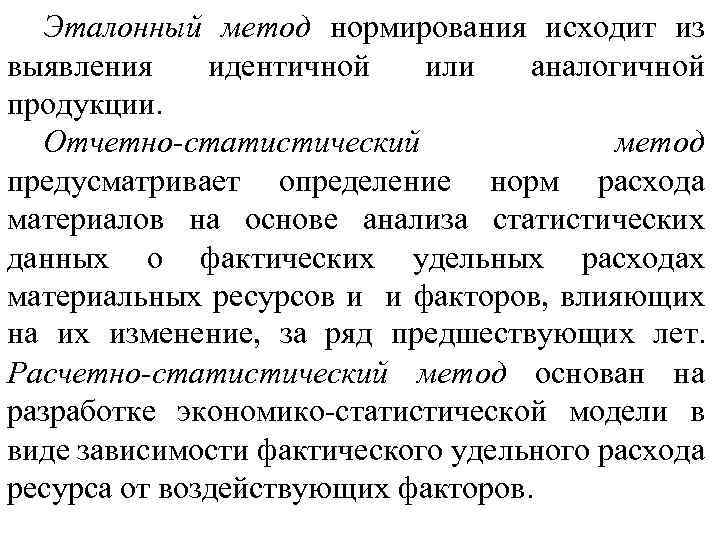 Эталонный метод нормирования исходит из выявления идентичной или аналогичной продукции.

Отчетно-статистический метод предусматривает определение норм расхода материалов на основе анализа статистических данных о фактических удельных расходах материальных ресурсов и и факторов, влияющих на их изменение, за ряд предшествующих лет. Расчетно-статистический метод основан на разработке экономико-статистической модели в виде зависимости фактического удельного расхода ресурса от воздействующих факторов.